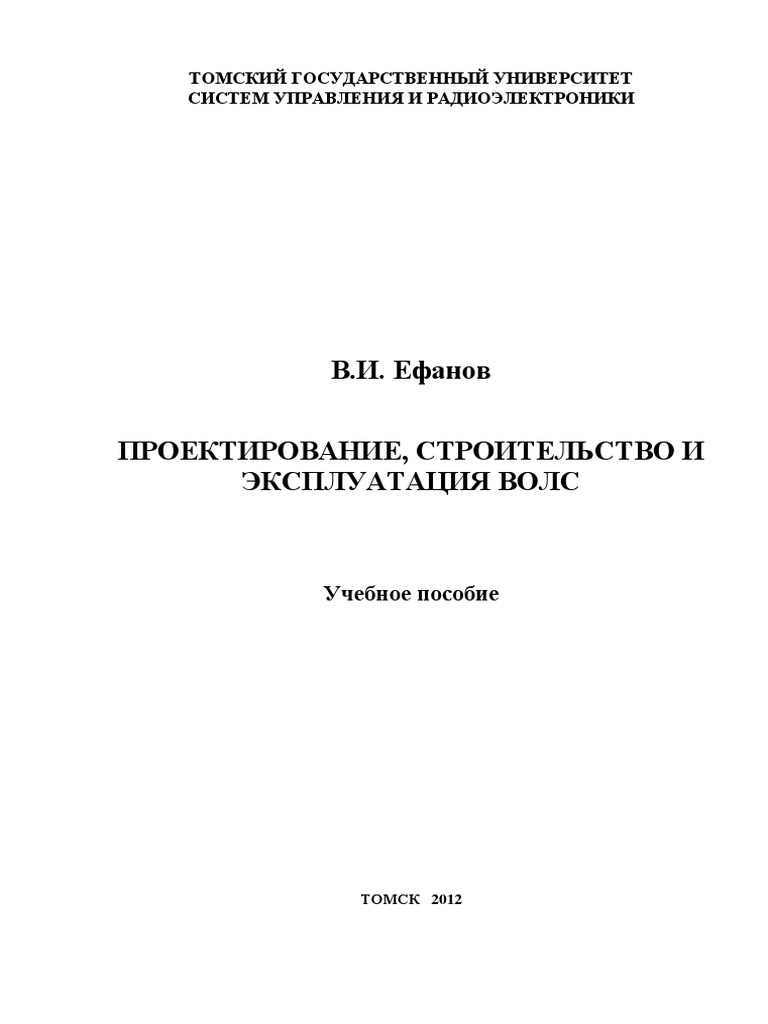 ТОМСКИЙ ГОСУДАРСТВЕННЫЙ УНИВЕРСИТЕТ СИСТЕМ УПРАВЛЕНИЯ И РАДИОЭЛЕКТРОНИКИ

В.И. Ефанов

ПРОЕКТИРОВАНИЕ, СТРОИТЕЛЬСТВО И ЭКСПЛУАТАЦИЯ ВОЛС

Учебное пособие

ТОМСК 2012